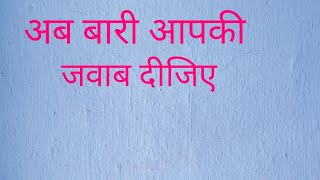 अब बारी आपकी
जवाब दीजिए